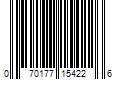 0 70177 15422 6